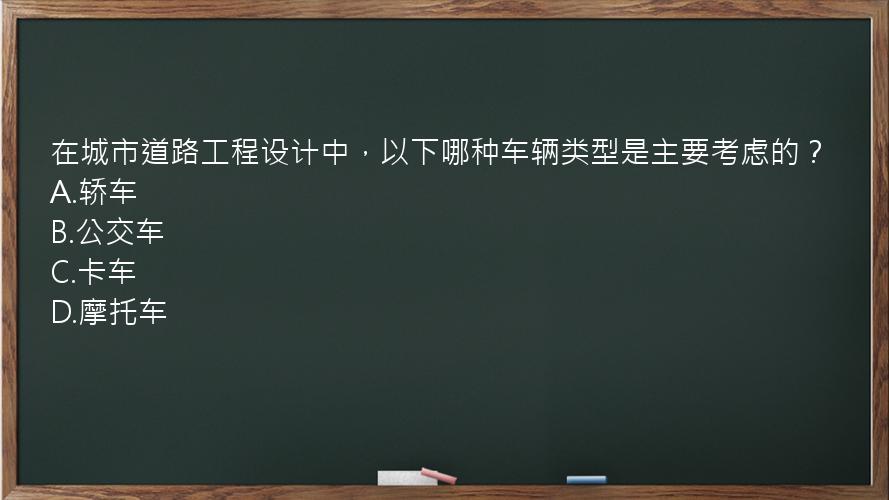 在城市道路工程设计中，以下哪种车辆类型是主要考虑的？
A.轿车
B.公交车
C.卡车
D.摩托车